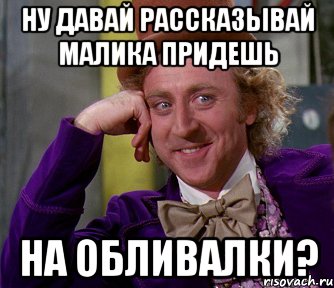 НУ ДАВАЙ РАССКАЗЫВАЙ МАЛИКА ПРИДЕШЬ

НА ОБЛИВАЛКИ?

risovach.ru